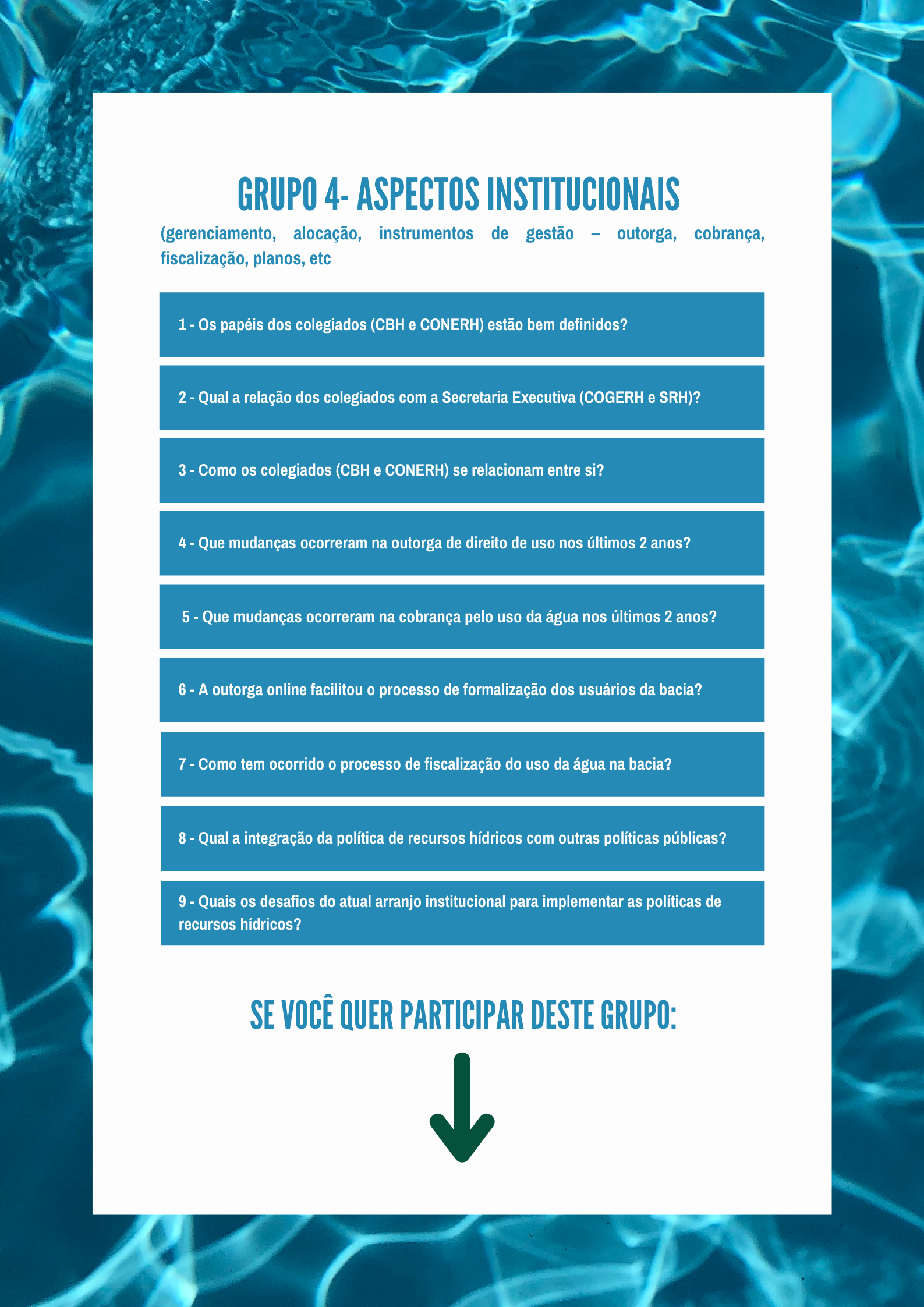 GRUPO 4- ASPECTOS INSTITUCIONAIS

(gerenciamento, alocação, instrumentos de gestão – outorga, cobrança, fiscalização, planos, etc

1 - Os papéis dos colegiados (CBH e CONERH) estão bem definidos?

2 - Qual a relação dos colegiados com a Secretaria Executiva (COGERH e SRH)?

3 - Como os colegiados (CBH e CONERH) se relacionam entre si?

4 - Que mudanças ocorreram na outorga de direito de uso nos últimos 2 anos?

5 - Que mudanças ocorreram na cobrança pelo uso da água nos últimos 2 anos?

6 - A outorga online facilitou o processo de formalização dos usuários da bacia?

7 - Como tem ocorrido o processo de fiscalização do uso da água na bacia?

8 - Qual a integração da política de recursos hídricos com outras políticas públicas?

9 - Quais os desafios do atual arranjo institucional para implementar as políticas de recursos hídricos?

SE VOCÊ QUER PARTICIPAR DESTE GRUPO: